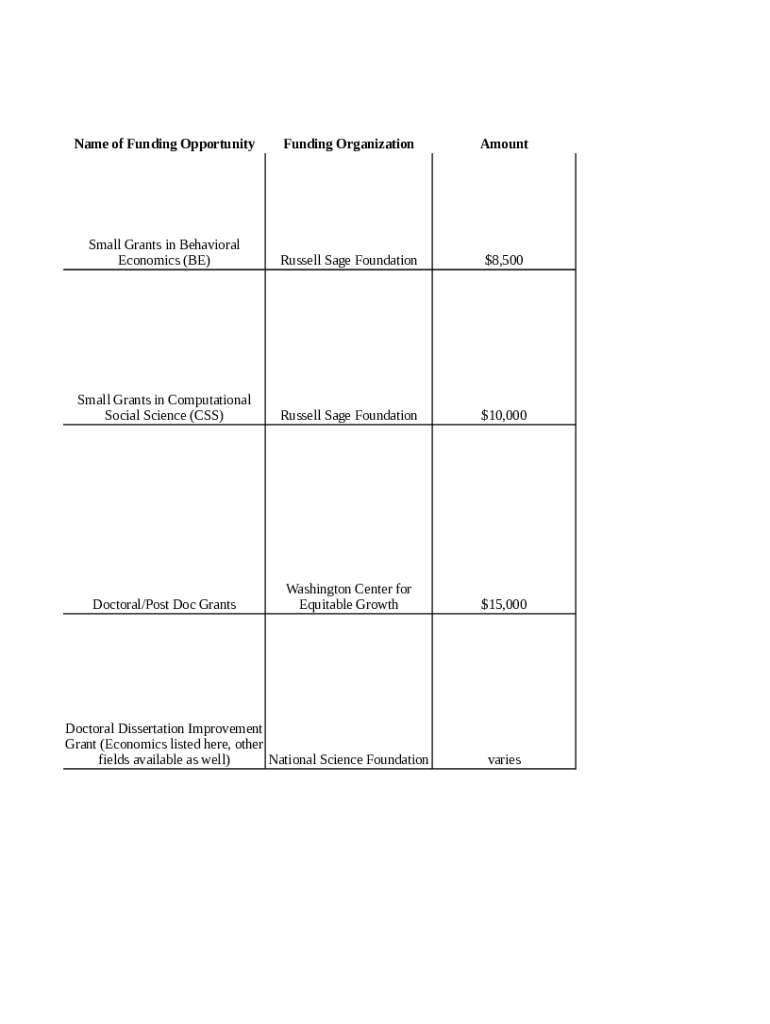 | Name of Funding Opportunity | Funding Organization | Amount |
|---|---|---|
| Small Grants in Behavioral Economics (BE) | Russell Sage Foundation | \$8,500 |
| Small Grants in Computational Social Science (CSS) | Russell Sage Foundation | \$10,000 |
| Doctoral/Post Doc Grants | Washington Center for Equitable Growth | \$15,000 |
| Doctoral Dissertation Improvement Grant (Economics listed here, other fields available as well) | National Science Foundation | varies |